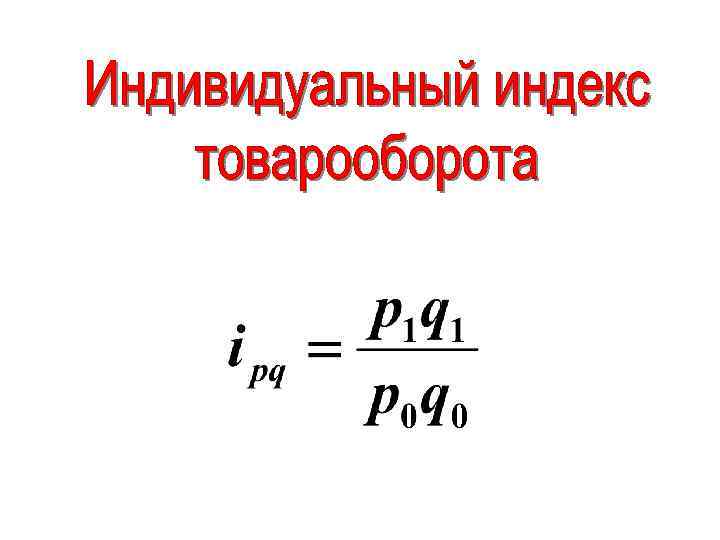 Индивидуальный индекс товарооборота

$i_{pq} = \frac{p_1 q_1}{p_0 q_0}$